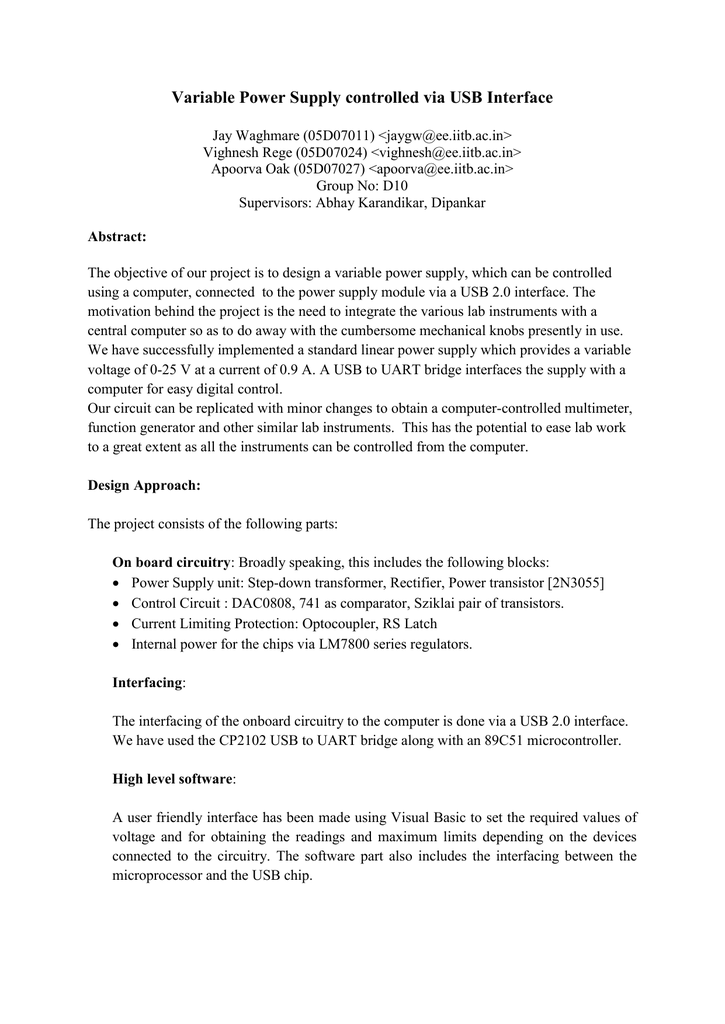 Variable Power Supply controlled via USB Interface

Jay Waghmare (05D07011) <jaygw@ee.iitb.ac.in>
Vighnesh Rege (05D07024) <vighnesh@ee.iitb.ac.in>
Apoorva Oak (05D07027) <apoorva@ee.iitb.ac.in>
Group No: D10
Supervisors: Abhay Karandikar, Dipankar

Abstract:

The objective of our project is to design a variable power supply, which can be controlled using a computer, connected to the power supply module via a USB 2.0 interface. The motivation behind the project is the need to integrate the various lab instruments with a central computer so as to do away with the cumbersome mechanical knobs presently in use. We have successfully implemented a standard linear power supply which provides a variable voltage of 0-25 V at a current of 0.9 A. A USB to UART bridge interfaces the supply with a computer for easy digital control.
Our circuit can be replicated with minor changes to obtain a computer-controlled multimeter, function generator and other similar lab instruments. This has the potential to ease lab work to a great extent as all the instruments can be controlled from the computer.

Design Approach:

The project consists of the following parts:

On board circuitry: Broadly speaking, this includes the following blocks:
• Power Supply unit: Step-down transformer, Rectifier, Power transistor [2N3055]
• Control Circuit : DAC0808, 741 as comparator, Sziklai pair of transistors.
• Current Limiting Protection: Optocoupler, RS Latch
• Internal power for the chips via LM7800 series regulators.

Interfacing:

The interfacing of the onboard circuitry to the computer is done via a USB 2.0 interface. We have used the CP2102 USB to UART bridge along with an 89C51 microcontroller.

High level software:

A user friendly interface has been made using Visual Basic to set the required values of voltage and for obtaining the readings and maximum limits depending on the devices connected to the circuitry. The software part also includes the interfacing between the microprocessor and the USB chip.